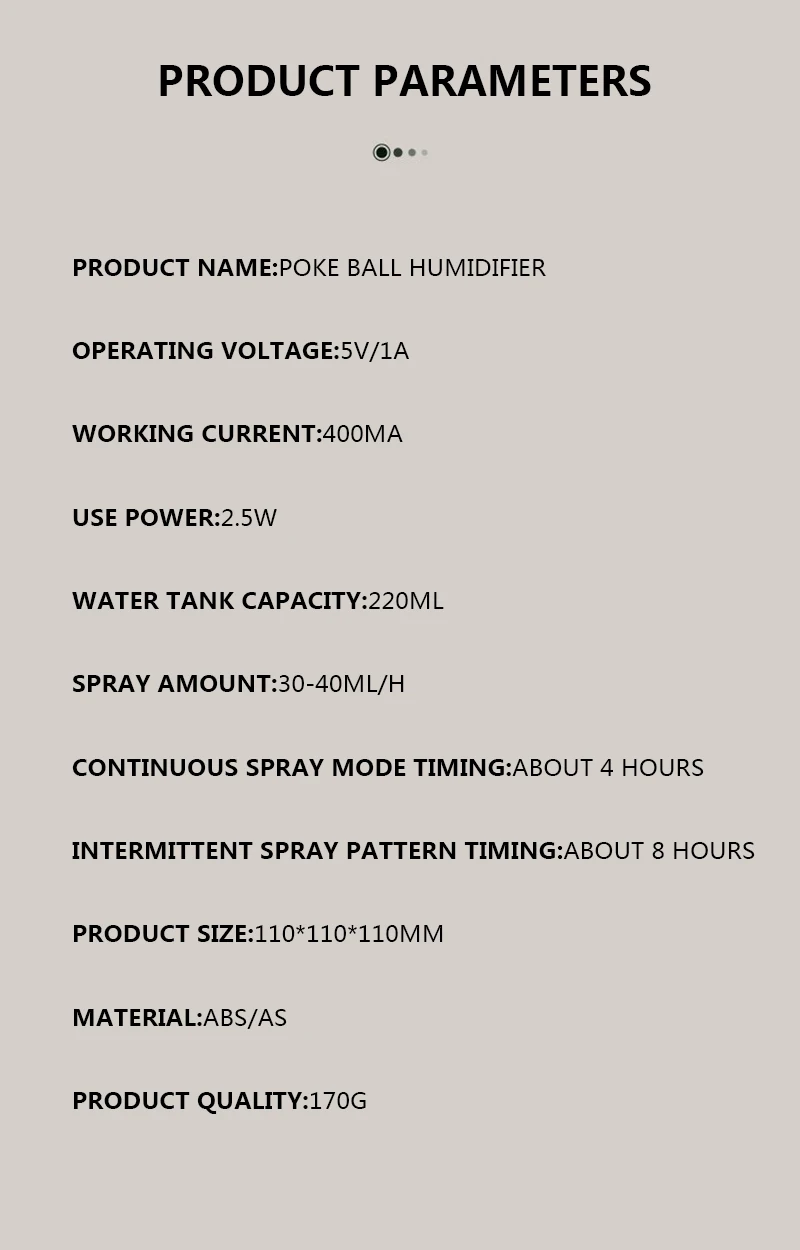 PRODUCT PARAMETERS

PRODUCT NAME:POKE BALL HUMIDIFIER

OPERATING VOLTAGE:5V/1A

WORKING CURRENT:400MA

USE POWER:2.5W

WATER TANK CAPACITY:220ML

SPRAY AMOUNT:30-40ML/H

CONTINUOUS SPRAY MODE TIMING:ABOUT 4 HOURS

INTERMITTENT SPRAY PATTERN TIMING:ABOUT 8 HOURS

PRODUCT SIZE:110*110*110MM

MATERIAL:ABS/AS

PRODUCT QUALITY:170G